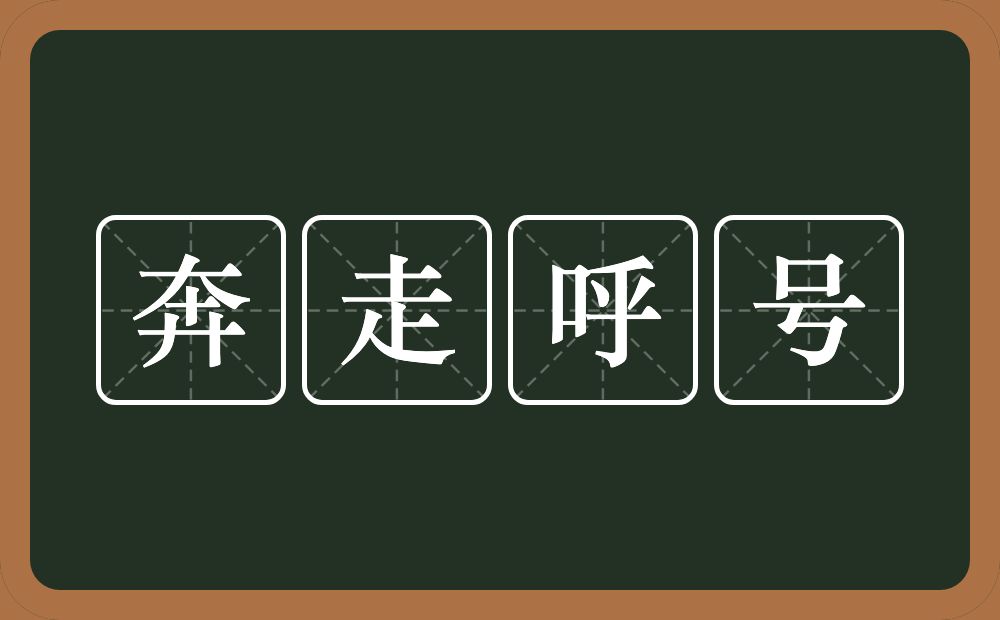 奔走呼号